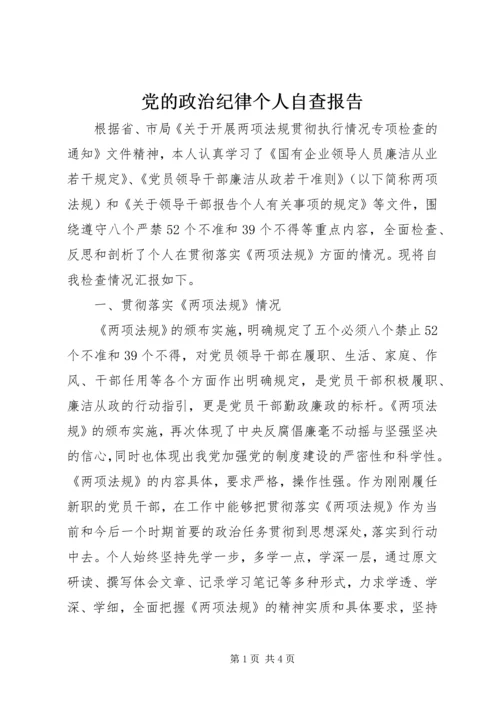 党的政治纪律个人自查报告

根据省、市局《关于开展两项法规贯彻执行情况专项检查的通知》文件精神，本人认真学习了《国有企业领导人员廉洁从业若干规定》、《党员领导干部廉洁从政若干准则》（以下简称两项法规）和《关于领导干部报告个人有关事项的规定》等文件，围绕遵守八个严禁52个不准和39个不得等重点内容，全面检查、反思和剖析了个人在贯彻落实《两项法规》方面的情况。现将自我检查情况汇报如下。

一、贯彻落实《两项法规》情况

《两项法规》的颁布实施，明确规定了五个必须八个禁止52个不准和39个不得，对党员领导干部在履职、生活、家庭、作风、干部任用等各个方面作出明确规定，是党员干部积极履职、廉洁从政的行动指引，更是党员干部勤政廉政的标杆。《两项法规》的颁布实施，再次体现了中央反腐倡廉毫不动摇与坚强坚决的信心，同时也体现出我党加强党的制度建设的严密性和科学性。《两项法规》的内容具体，要求严格，操作性强。作为刚刚履任新职的党员干部，在工作中能够把贯彻落实《两项法规》作为当前和今后一个时期首要的政治任务贯彻到思想深处，落实到行动中去。个人始终坚持先学一步，多学一点，学深一层，通过原文研读、撰写体会文章、记录学习笔记等多种形式，力求学透、学深、学细，全面把握《两项法规》的精神实质和具体要求，坚持

第1页 共4页